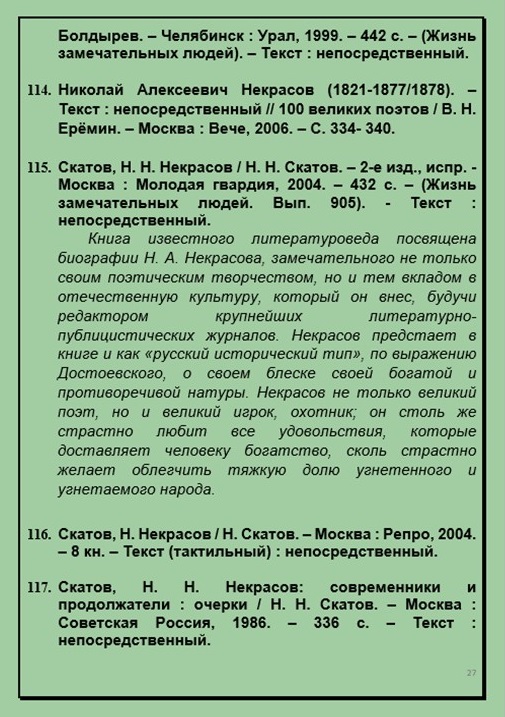 Болдырев. – Челябинск : Урал, 1999. – 442 с. – (Жизнь замечательных людей). – Текст : непосредственный.

114. Николай Алексеевич Некрасов (1821-1877/1878). – Текст : непосредственный // 100 великих поэтов / В. Н. Ерёмин. – Москва : Вече, 2006. – С. 334- 340.

115. Скатов, Н. Н. Некрасов / Н. Н. Скатов. – 2-е изд., испр. - Москва : Молодая гвардия, 2004. – 432 с. – (Жизнь замечательных людей. Вып. 905). - Текст : непосредственный.

Книга известного литературоведа посвящена биографии Н. А. Некрасова, замечательного не только своим поэтическим творчеством, но и тем вкладом в отечественную культуру, который он внес, будучи редактором крупнейших литературно-публицистических журналов. Некрасов предстает в книге и как «русский исторический тип», по выражению Достоевского, о своем блеске своей богатой и противоречивой натуры. Некрасов не только великий поэт, но и великий игрок, охотник; он столь же страстно любит все удовольствия, которые доставляет человеку богатство, сколь страстно желает облегчить тяжкую долю угнетенного и угнетаемого народа.

116. Скатов, Н. Некрасов / Н. Скатов. – Москва : Репро, 2004. – 8 кн. – Текст (тактильный) : непосредственный.

117. Скатов, Н. Н. Некрасов: современники и продолжатели : очерки / Н. Н. Скатов. – Москва : Советская Россия, 1986. – 336 с. – Текст : непосредственный.

27